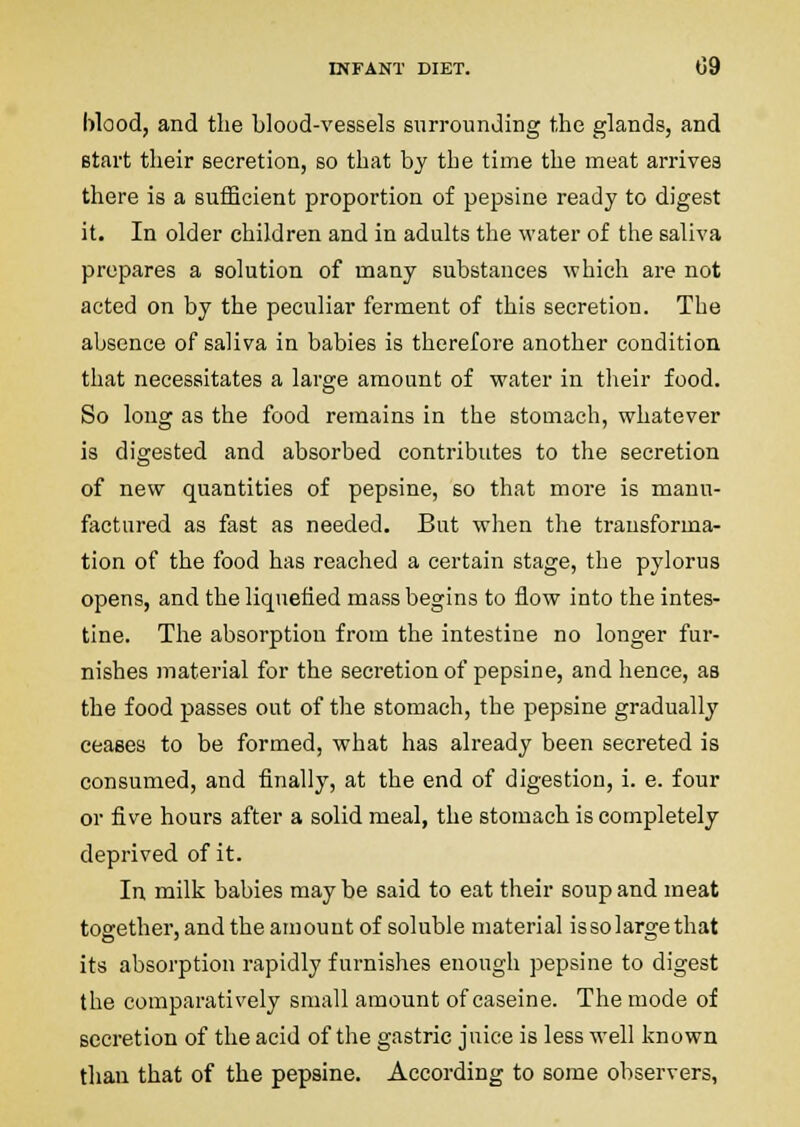 INFANT DIET. 69

blood, and the blood-vessels surrounding the glands, and start their secretion, so that by the time the meat arrives there is a sufficient proportion of pepsine ready to digest it. In older children and in adults the water of the saliva prepares a solution of many substances which are not acted on by the peculiar ferment of this secretion. The absence of saliva in babies is therefore another condition that necessitates a large amount of water in their food. So long as the food remains in the stomach, whatever is digested and absorbed contributes to the secretion of new quantities of pepsine, so that more is manufactured as fast as needed. But when the transformation of the food has reached a certain stage, the pylorus opens, and the liquefied mass begins to flow into the intestine. The absorption from the intestine no longer furnishes material for the secretion of pepsine, and hence, as the food passes out of the stomach, the pepsine gradually ceases to be formed, what has already been secreted is consumed, and finally, at the end of digestion, i. e. four or five hours after a solid meal, the stomach is completely deprived of it.

In milk babies may be said to eat their soup and meat together, and the amount of soluble material is so large that its absorption rapidly furnishes enough pepsine to digest the comparatively small amount of caseine. The mode of secretion of the acid of the gastric juice is less well known than that of the pepsine. According to some observers,